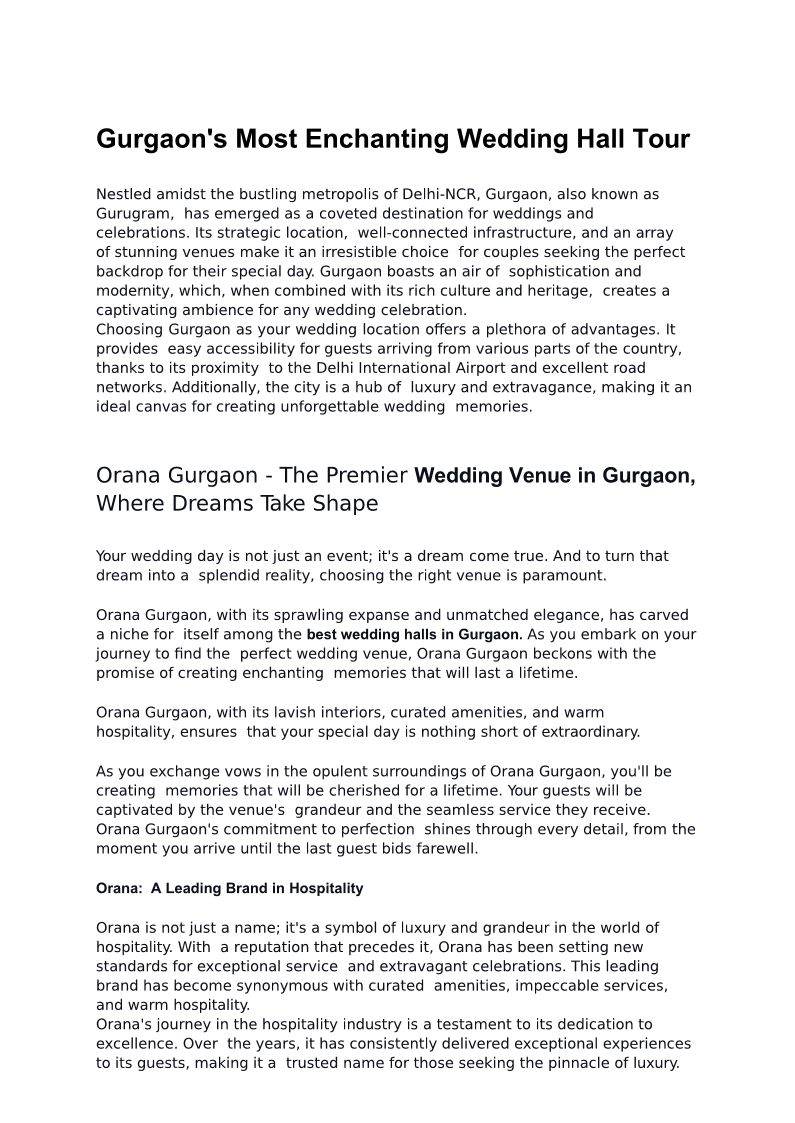 Gurgaon's Most Enchanting Wedding Hall Tour

Nestled amidst the bustling metropolis of Delhi-NCR, Gurgaon, also known as Gurugram, has emerged as a coveted destination for weddings and celebrations. Its strategic location, well-connected infrastructure, and an array of stunning venues make it an irresistible choice for couples seeking the perfect backdrop for their special day. Gurgaon boasts an air of sophistication and modernity, which, when combined with its rich culture and heritage, creates a captivating ambience for any wedding celebration.
Choosing Gurgaon as your wedding location offers a plethora of advantages. It provides easy accessibility for guests arriving from various parts of the country, thanks to its proximity to the Delhi International Airport and excellent road networks. Additionally, the city is a hub of luxury and extravagance, making it an ideal canvas for creating unforgettable wedding memories.

Orana Gurgaon - The Premier Wedding Venue in Gurgaon, Where Dreams Take Shape

Your wedding day is not just an event; it's a dream come true. And to turn that dream into a splendid reality, choosing the right venue is paramount.

Orana Gurgaon, with its sprawling expanse and unmatched elegance, has carved a niche for itself among the best wedding halls in Gurgaon. As you embark on your journey to find the perfect wedding venue, Orana Gurgaon beckons with the promise of creating enchanting memories that will last a lifetime.

Orana Gurgaon, with its lavish interiors, curated amenities, and warm hospitality, ensures that your special day is nothing short of extraordinary.

As you exchange vows in the opulent surroundings of Orana Gurgaon, you'll be creating memories that will be cherished for a lifetime. Your guests will be captivated by the venue's grandeur and the seamless service they receive. Orana Gurgaon's commitment to perfection shines through every detail, from the moment you arrive until the last guest bids farewell.

Orana: A Leading Brand in Hospitality

Orana is not just a name; it's a symbol of luxury and grandeur in the world of hospitality. With a reputation that precedes it, Orana has been setting new standards for exceptional service and extravagant celebrations. This leading brand has become synonymous with curated amenities, impeccable services, and warm hospitality.
Orana's journey in the hospitality industry is a testament to its dedication to excellence. Over the years, it has consistently delivered exceptional experiences to its guests, making it a trusted name for those seeking the pinnacle of luxury.